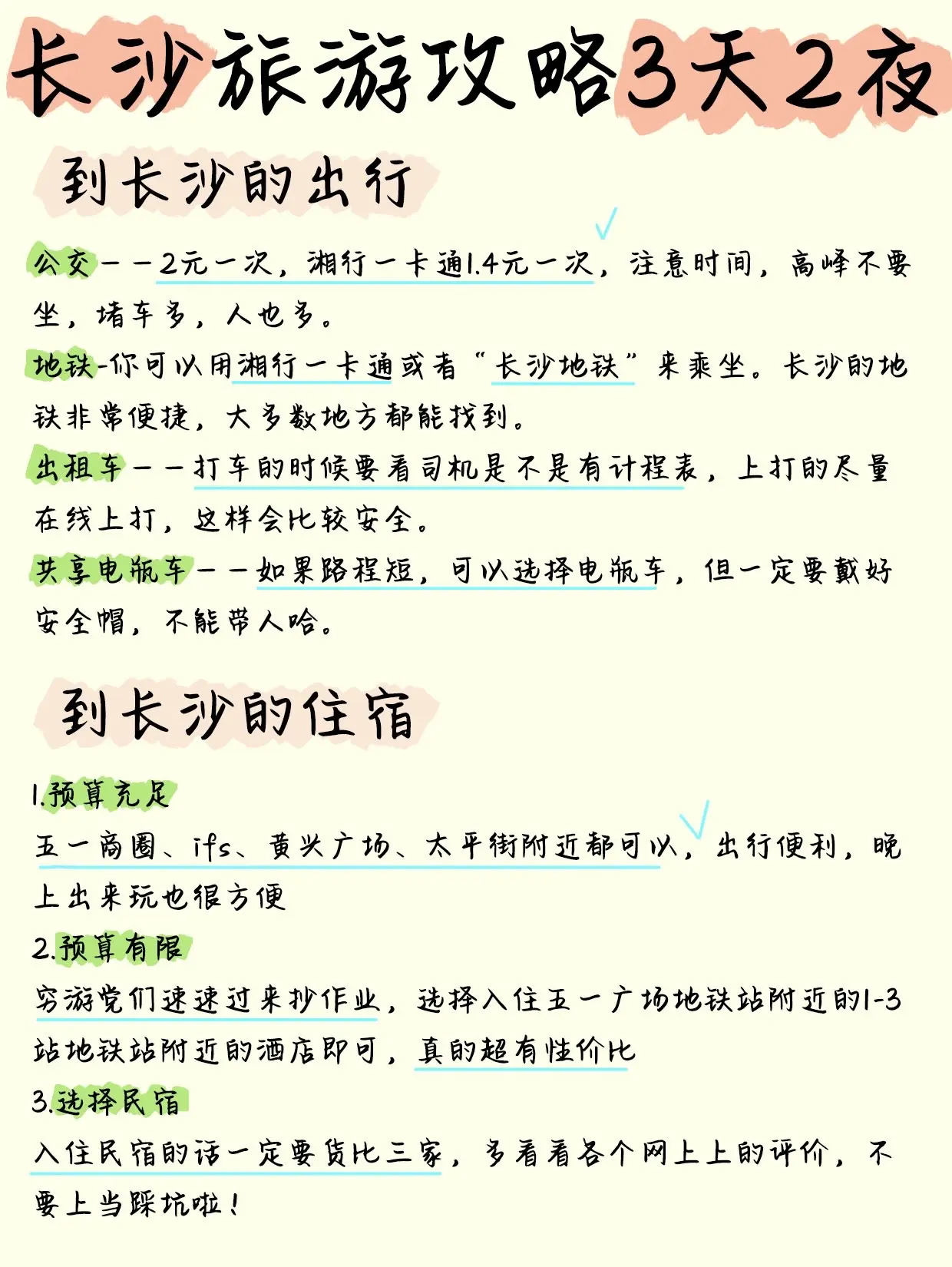 长沙旅游攻略3天2夜

到长沙的出行

公交——2元一次，湘行一卡通1.4元一次，注意时间，高峰不要坐，堵车多，人也多。

地铁-你可以用湘行一卡通或者“长沙地铁”来乘坐。长沙的地铁非常便捷，大多数地方都能找到。

出租车——打车的时候要看司机是不是有计程表，上打的尽量在线上打，这样会比较安全。

共享电瓶车——如果路程短，可以选择电瓶车，但一定要戴好安全帽，不能带人哈。

到长沙的住宿

1.预算充足

五一商圈、ifs、黄兴广场、太平街附近都可以，出行便利，晚上出来玩也很方便

2.预算有限

穷游党们速速过来抄作业，选择入住五一广场地铁站附近的1-3站地铁站附近的酒店即可，真的超有性价比

3.选择民宿

入住民宿的话一定要货比三家，多看看各个网上上的评价，不要上当踩坑啦！